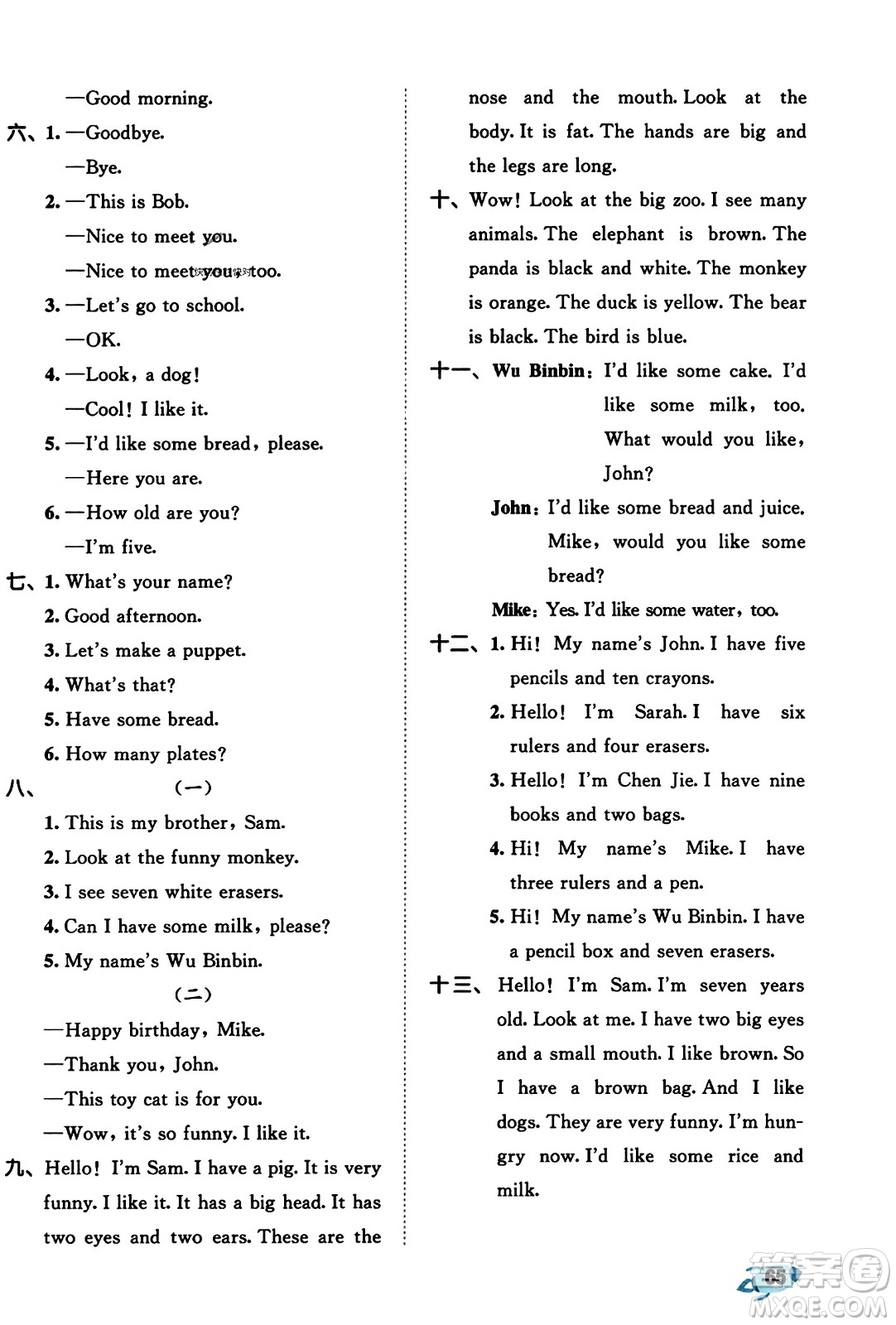 —Good morning.

六、1. —Goodbye.

—Bye.

2. —This is Bob.

—Nice to meet you.

—Nice to meet you, too.

3. —Let's go to school.

—OK.

4. —Look, a dog!

—Cool! I like it.

5. —I'd like some bread, please.

—Here you are.

6. —How old are you?

—I'm five.

七、1. What's your name?

2. Good afternoon.

3. Let's make a puppet.

4. What's that?

5. Have some bread.

6. How many plates?

八、(一)

1. This is my brother, Sam.

2. Look at the funny monkey.

3. I see seven white erasers.

4. Can I have some milk, please?

5. My name's Wu Binbin.

(二)

—Happy birthday, Mike.

—Thank you, John.

—This toy cat is for you.

—Wow, it's so funny. I like it.

九、Hello! I'm Sam. I have a pig. It is very funny. I like it. It has a big head. It has two eyes and two ears. These are the nose and the mouth. Look at the body. It is fat. The hands are big and the legs are long.

十、Wow! Look at the big zoo. I see many animals. The elephant is brown. The panda is black and white. The monkey is orange. The duck is yellow. The bear is black. The bird is blue.

十一、Wu Binbin: I'd like some cake. I'd like some milk, too. What would you like, John?

John: I'd like some bread and juice. Mike, would you like some bread?

Mike: Yes. I'd like some water, too.

十二、1. Hi! My name's John. I have five pencils and ten crayons.

2. Hello! I'm Sarah. I have six rulers and four erasers.

3. Hello! I'm Chen Jie. I have nine books and two bags.

4. Hi! My name's Mike. I have three rulers and a pen.

5. Hi! My name's Wu Binbin. I have a pencil box and seven erasers.

十三、Hello! I'm Sam. I'm seven years old. Look at me. I have two big eyes and a small mouth. I like brown. So I have a brown bag. And I like dogs. They are very funny. I'm hungry now. I'd like some rice and milk.

65

答案圈 MXQE.COM